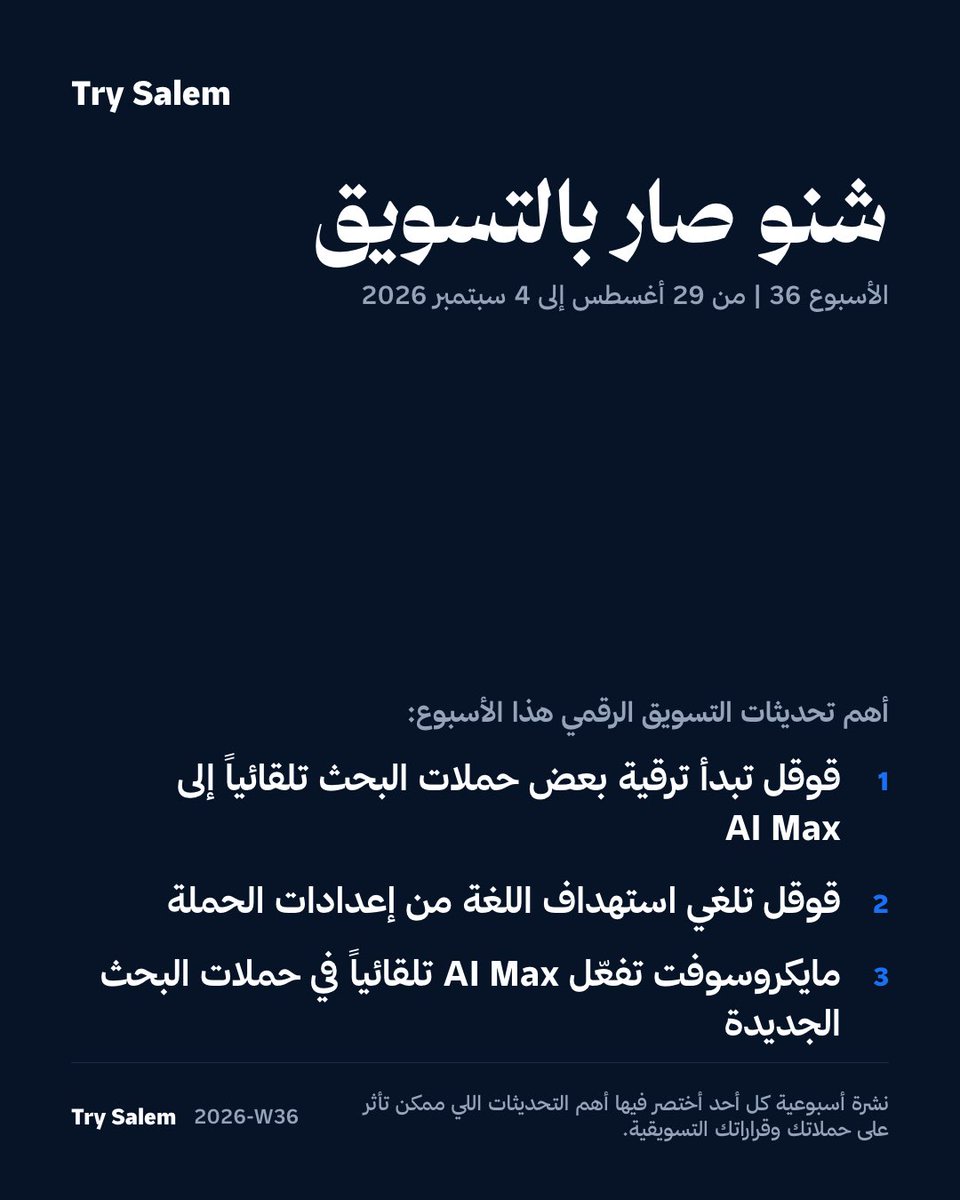 Try Salem

شنو صار بالتسويق

الأسبوع 36 | من 29 أغسطس إلى 4 سبتمبر 2026

أهم تحديثات التسويق الرقمي هذا الأسبوع:

1 قوقل تبدأ ترقية بعض حملات البحث تلقائياً إلى AI Max

2 قوقل تلغي استهداف اللغة من إعدادات الحملة

3 مايكروسوفت تفعّل AI Max تلقائياً في حملات البحث الجديدة

Try Salem 2026-W36

نشرة أسبوعية كل أحد أختصر فيها أهم التحديثات اللي ممكن تأثر على حملاتك وقراراتك التسويقية.